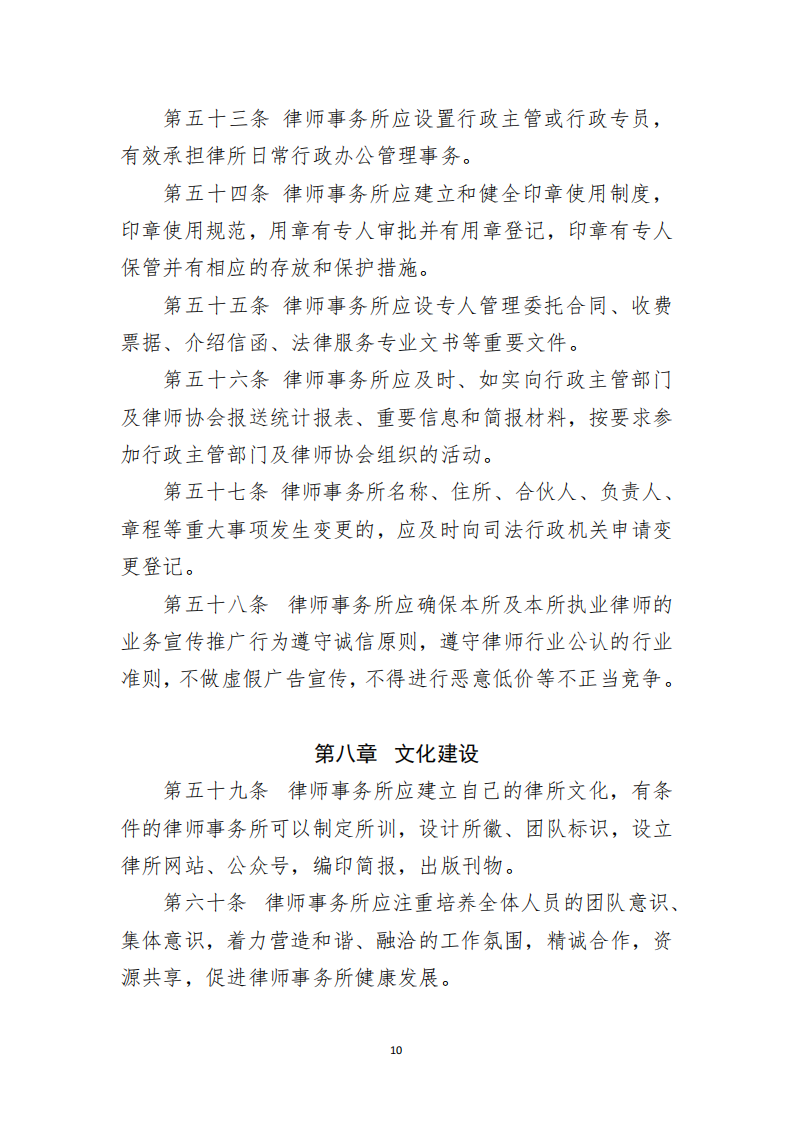 第五十三条 律师事务所应设置行政主管或行政专员，有效承担律所日常行政办公管理事务。

第五十四条 律师事务所应建立和健全印章使用制度，印章使用规范，用章有专人审批并有用章登记，印章有专人保管并有相应的存放和保护措施。

第五十五条 律师事务所应设专人管理委托合同、收费票据、介绍信函、法律服务专业文书等重要文件。

第五十六条 律师事务所应及时、如实向行政主管部门及律师协会报送统计报表、重要信息和简报材料，按要求参加行政主管部门及律师协会组织的活动。

第五十七条 律师事务所名称、住所、合伙人、负责人、章程等重大事项发生变更的，应及时向司法行政机关申请变更登记。

第五十八条 律师事务所应确保本所及本所执业律师的业务宣传推广行为遵守诚信原则，遵守律师行业公认的行业准则，不做虚假广告宣传，不得进行恶意低价等不正当竞争。

第八章 文化建设

第五十九条 律师事务所应建立自己的律所文化，有条件的律师事务所可以制定所训，设计所徽、团队标识，设立律所网站、公众号，编印简报，出版刊物。

第六十条 律师事务所应注重培养全体人员的团队意识、集体意识，着力营造和谐、融洽的工作氛围，精诚合作，资源共享，促进律师事务所健康发展。

10